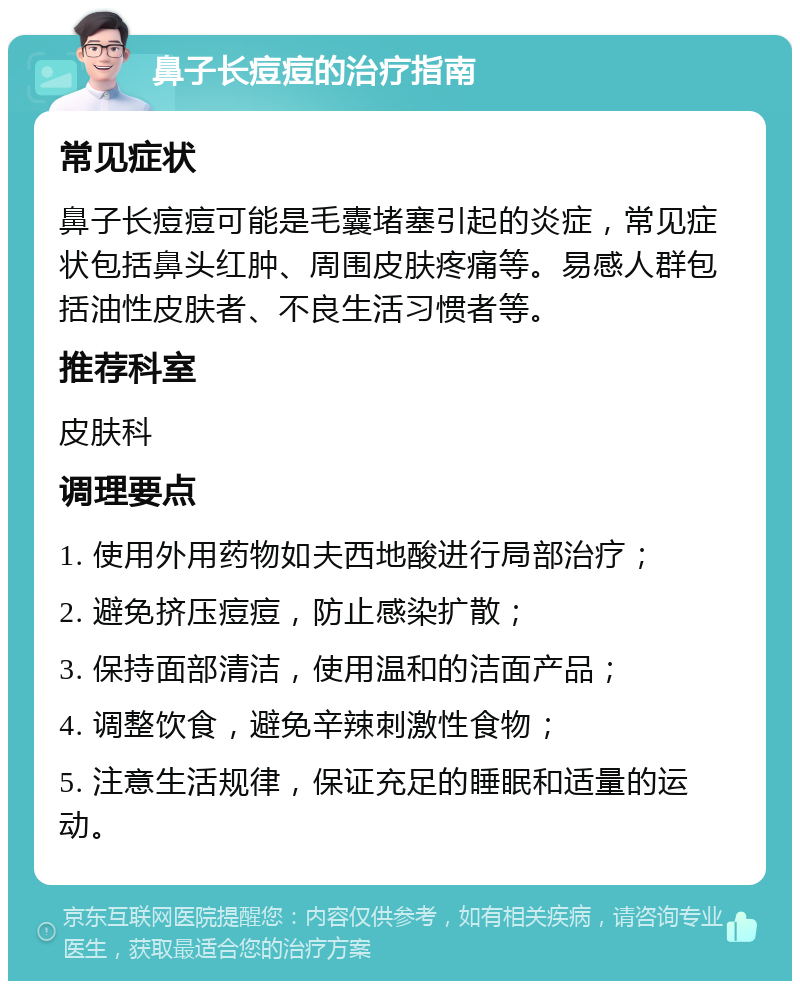 鼻子长痘痘的治疗指南

常见症状

鼻子长痘痘可能是毛囊堵塞引起的炎症，常见症状包括鼻头红肿、周围皮肤疼痛等。易感人群包括油性皮肤者、不良生活习惯者等。

推荐科室

皮肤科

调理要点

1. 使用外用药物如夫西地酸进行局部治疗；

2. 避免挤压痘痘，防止感染扩散；

3. 保持面部清洁，使用温和的洁面产品；

4. 调整饮食，避免辛辣刺激性食物；

5. 注意生活规律，保证充足的睡眠和适量的运动。

京东互联网医院提醒您：内容仅供参考，如有相关疾病，请咨询专业医生，获取最适合您的治疗方案